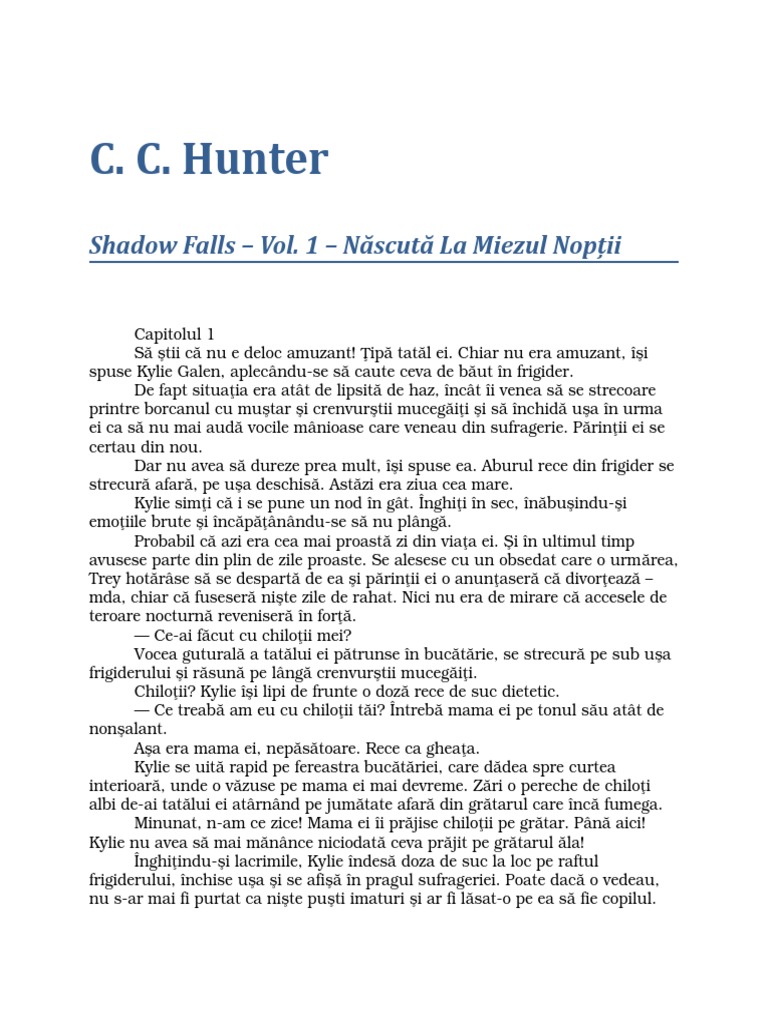 C. C. Hunter

Shadow Falls – Vol. 1 – Născută La Miezul Nopții

Capitolul 1

Să știi că nu e deloc amuzant! Țipă tatăl ei. Chiar nu era amuzant, își spuse Kylie Galen, aplecându-se să caute ceva de băut în frigider.

De fapt situația era atât de lipsită de haz, încât îi venea să se strecoare printre borcanul cu muștar și crenvurștii mucegăiți și să închidă ușa în urma ei ca să nu mai audă vocile mânioase care veneau din sufragerie. Părinții ei se certau din nou.

Dar nu avea să dureze prea mult, își spuse ea. Aburul rece din frigider se strecură afară, pe ușa deschisă. Astăzi era ziua cea mare.

Kylie simți că i se pune un nod în gât. Înghiți în sec, înăbușindu-și emoțiile brute și încăpățânându-se să nu plângă.

Probabil că azi era cea mai proastă zi din viața ei. Și în ultimul timp avusese parte din plin de zile proaste. Se alesese cu un obsedat care o urmărea, Trey hotărâse să se despartă de ea și părinții ei o anunțaseră că divorțează – mda, chiar că fuseseră niște zile de rahat. Nici nu era de mirare că accesele de teroare nocturnă reveniseră în forță.

— Ce-ai făcut cu chiloții mei?

Vocea guturală a tatălui ei pătrunse în bucătărie, se strecură pe sub ușa frigiderului și răsună pe lângă crenvurștii mucegăiți.

Chiloții? Kylie își lipi de frunte o doză rece de suc dietetic.

— Ce treabă am eu cu chiloții tăi? Întrebă mama ei pe tonul său atât de nonșalant.

Așa era mama ei, nepăsătoare. Rece ca gheața.

Kylie se uită rapid pe fereastra bucătăriei, care dădea spre curtea interioară, unde o văzuse pe mama ei mai devreme. Zări o pereche de chiloți albi de-ai tatălui ei atârnând pe jumătate afară din grătarul care încă fumega.

Minunat, n-am ce zice! Mama ei îi prăjise chiloții pe grătar. Până aici! Kylie nu avea să mai mănânce niciodată ceva prăjit pe grătarul ăla!

Înghițindu-și lacrimile, Kylie îndesă doza de suc la loc pe raftul frigiderului, închise ușa și se afișă în pragul sufrageriei. Poate dacă o vedeau, nu s-ar mai fi purtat ca niște puști imaturi și ar fi lăsat-o pe ea să fie copilul.